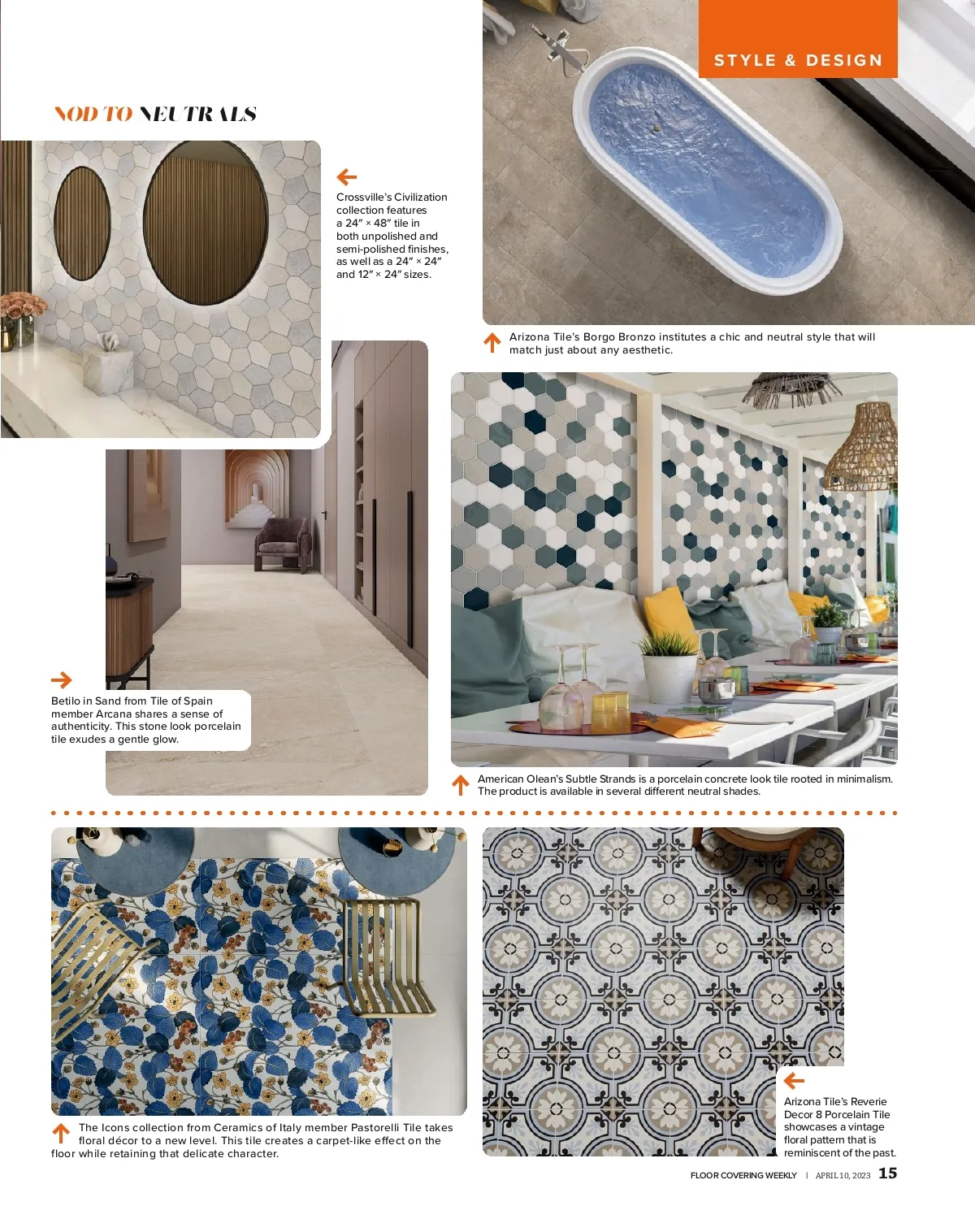 STYLE & DESIGN

NOD TO NEUTRALS

Crossville's Civilization collection features a 24" × 48" tile in both unpolished and semi-polished finishes, as well as a 24" × 24" and 12" × 24" sizes.

Arizona Tile's Borgo Bronzo institutes a chic and neutral style that will match just about any aesthetic.

Betilo in Sand from Tile of Spain member Arcana shares a sense of authenticity. This stone look porcelain tile exudes a gentle glow.

American Olean's Subtle Strands is a porcelain concrete look tile rooted in minimalism. The product is available in several different neutral shades.

The Icons collection from Ceramics of Italy member Pastorelli Tile takes floral décor to a new level. This tile creates a carpet-like effect on the floor while retaining that delicate character.

Arizona Tile's Reverie Decor 8 Porcelain Tile showcases a vintage floral pattern that is reminiscent of the past.

FLOOR COVERING WEEKLY | APRIL 10, 2023 15